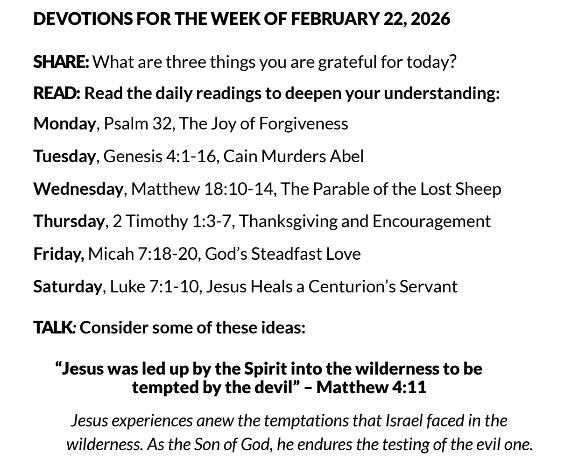 DEVOTIONS FOR THE WEEK OF FEBRUARY 22, 2026

SHARE: What are three things you are grateful for today?

READ: Read the daily readings to deepen your understanding:

Monday, Psalm 32, The Joy of Forgiveness

Tuesday, Genesis 4:1-16, Cain Murders Abel

Wednesday, Matthew 18:10-14, The Parable of the Lost Sheep

Thursday, 2 Timothy 1:3-7, Thanksgiving and Encouragement

Friday, Micah 7:18-20, God's Steadfast Love

Saturday, Luke 7:1-10, Jesus Heals a Centurion's Servant

TALK: Consider some of these ideas:

"Jesus was led up by the Spirit into the wilderness to be tempted by the devil" – Matthew 4:11

Jesus experiences anew the temptations that Israel faced in the wilderness. As the Son of God, he endures the testing of the evil one.